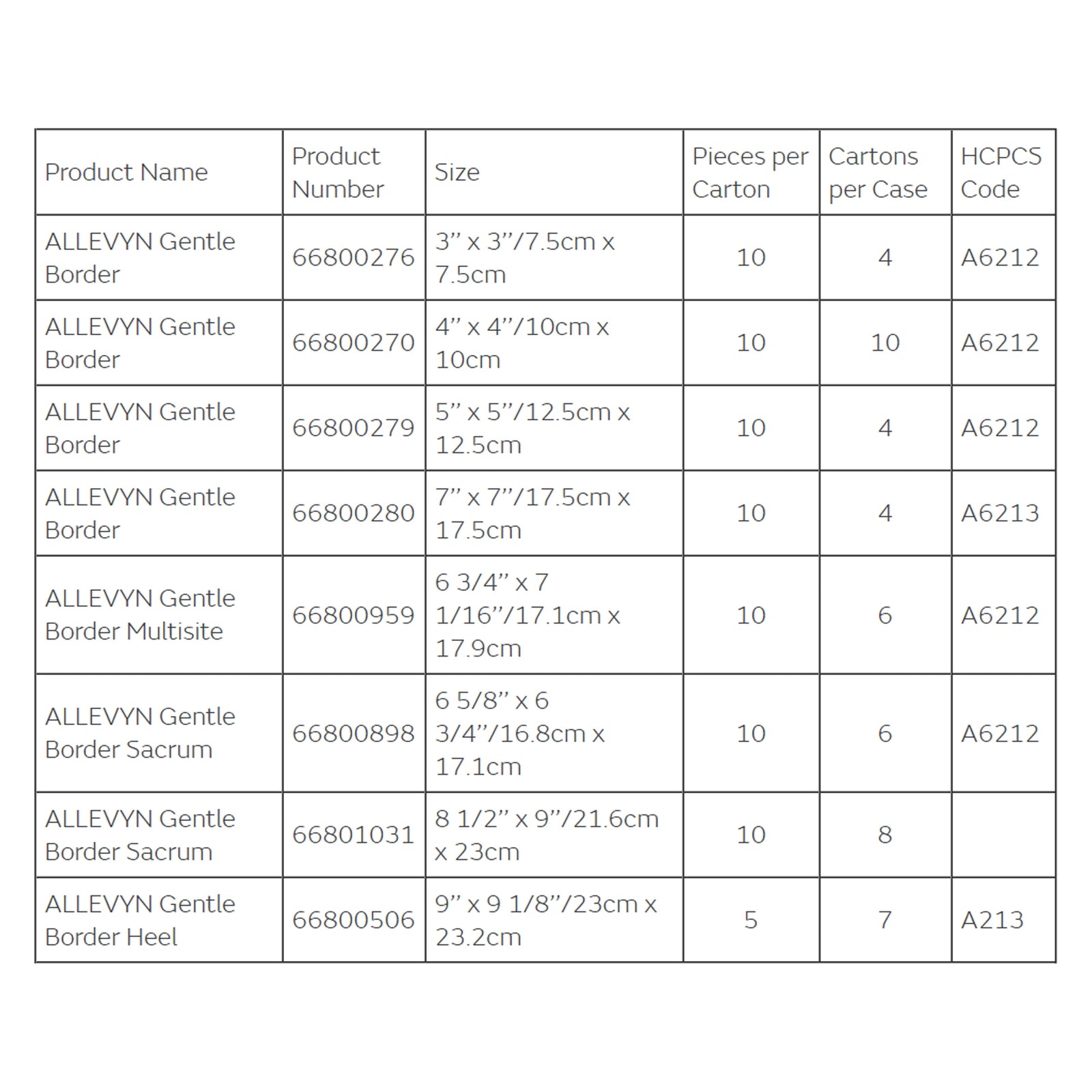 | Product Name | Product Number | Size | Pieces per Carton | Cartons per Case | HCPCS Code |
|---|---|---|---|---|---|
| ALLEVYN Gentle Border | 66800276 | 3" x 3"/7.5cm x 7.5cm | 10 | 4 | A6212 |
| ALLEVYN Gentle Border | 66800270 | 4" x 4"/10cm x 10cm | 10 | 10 | A6212 |
| ALLEVYN Gentle Border | 66800279 | 5" x 5"/12.5cm x 12.5cm | 10 | 4 | A6212 |
| ALLEVYN Gentle Border | 66800280 | 7" x 7"/17.5cm x 17.5cm | 10 | 4 | A6213 |
| ALLEVYN Gentle Border Multisite | 66800959 | 6 3/4" x 7 1/16"/17.1cm x 17.9cm | 10 | 6 | A6212 |
| ALLEVYN Gentle Border Sacrum | 66800898 | 6 5/8" x 6 3/4"/16.8cm x 17.1cm | 10 | 6 | A6212 |
| ALLEVYN Gentle Border Sacrum | 66801031 | 8 1/2" x 9"/21.6cm x 23cm | 10 | 8 | |
| ALLEVYN Gentle Border Heel | 66800506 | 9" x 9 1/8"/23cm x 23.2cm | 5 | 7 | A213 |